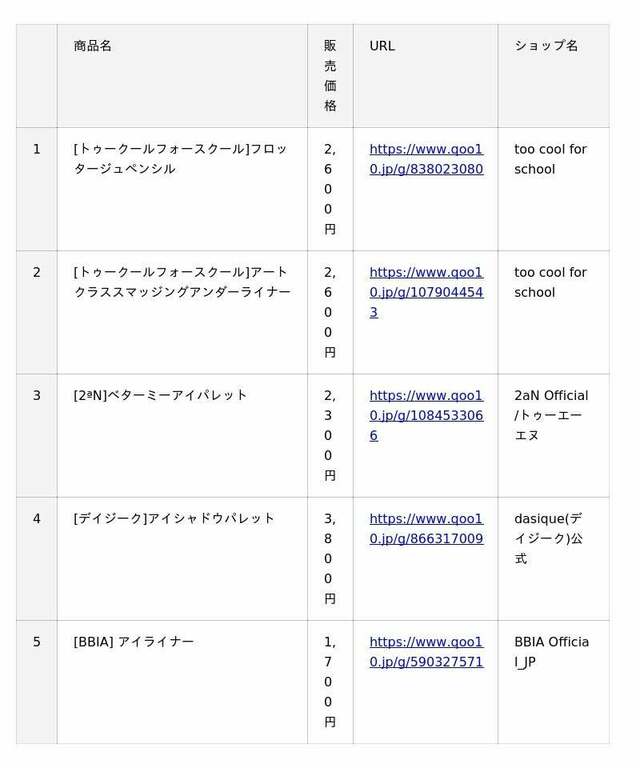 | | 商品名 | 販売価格 | URL | ショップ名 |
|---|---|---|---|---|
| 1 | [トゥークールフォースクール]フロッタージュペンシル | 2,600円 | https://www.qoo10.jp/g/838023080 | too cool for school |
| 2 | [トゥークールフォースクール]アートクラススマッジングアンダーライナー | 2,600円 | https://www.qoo10.jp/g/1079044543 | too cool for school |
| 3 | [2ªN]ベターミーアイパレット | 2,300円 | https://www.qoo10.jp/g/1084533066 | 2aN Official/トゥーエーエヌ |
| 4 | [デイジーク]アイシャドウパレット | 3,800円 | https://www.qoo10.jp/g/866317009 | dasique(デイジーク)公式 |
| 5 | [BBIA] アイライナー | 1,700円 | https://www.qoo10.jp/g/590327571 | BBIA Official_JP |